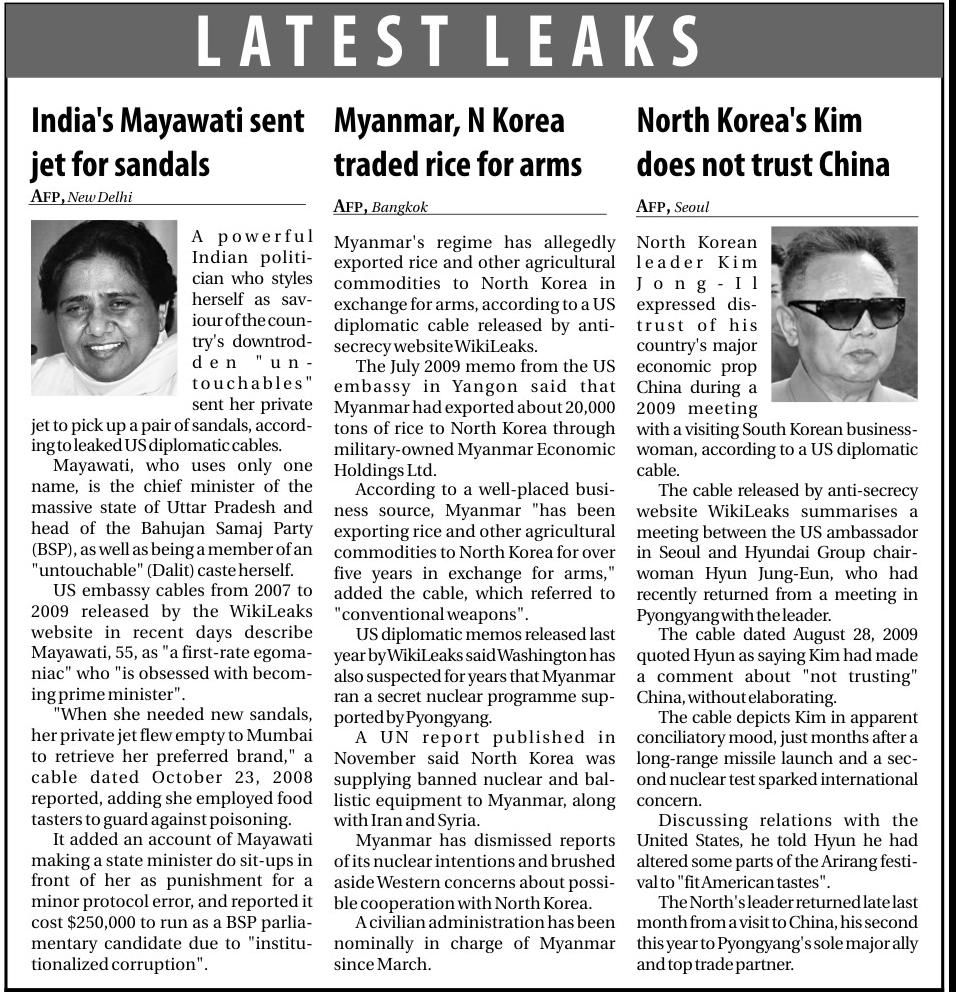 LATEST LEAKS

India's Mayawati sent jet for sandals

AFP, New Delhi

A powerful Indian politician who styles herself as saviour of the country's downtrodden "untouchables" sent her private jet to pick up a pair of sandals, according to leaked US diplomatic cables.

Mayawati, who uses only one name, is the chief minister of the massive state of Uttar Pradesh and head of the Bahujan Samaj Party (BSP), as well as being a member of an "untouchable" (Dalit) caste herself.

US embassy cables from 2007 to 2009 released by the WikiLeaks website in recent days describe Mayawati, 55, as "a first-rate egomaniac" who "is obsessed with becoming prime minister".

"When she needed new sandals, her private jet flew empty to Mumbai to retrieve her preferred brand," a cable dated October 23, 2008 reported, adding she employed food tasters to guard against poisoning.

It added an account of Mayawati making a state minister do sit-ups in front of her as punishment for a minor protocol error, and reported it cost $250,000 to run as a BSP parliamentary candidate due to "institutionalized corruption".

Myanmar, N Korea traded rice for arms

AFP, Bangkok

Myanmar's regime has allegedly exported rice and other agricultural commodities to North Korea in exchange for arms, according to a US diplomatic cable released by anti-secrecy website WikiLeaks.

The July 2009 memo from the US embassy in Yangon said that Myanmar had exported about 20,000 tons of rice to North Korea through military-owned Myanmar Economic Holdings Ltd.

According to a well-placed business source, Myanmar "has been exporting rice and other agricultural commodities to North Korea for over five years in exchange for arms," added the cable, which referred to "conventional weapons".

US diplomatic memos released last year by WikiLeaks said Washington has also suspected for years that Myanmar ran a secret nuclear programme supported by Pyongyang.

A UN report published in November said North Korea was supplying banned nuclear and ballistic equipment to Myanmar, along with Iran and Syria.

Myanmar has dismissed reports of its nuclear intentions and brushed aside Western concerns about possible cooperation with North Korea.

A civilian administration has been nominally in charge of Myanmar since March.

North Korea's Kim does not trust China

AFP, Seoul

North Korean leader Kim Jong-Il expressed distrust of his country's major economic prop China during a 2009 meeting with a visiting South Korean businesswoman, according to a US diplomatic cable.

The cable released by anti-secrecy website WikiLeaks summarises a meeting between the US ambassador in Seoul and Hyundai Group chairwoman Hyun Jung-Eun, who had recently returned from a meeting in Pyongyang with the leader.

The cable dated August 28, 2009 quoted Hyun as saying Kim had made a comment about "not trusting" China, without elaborating.

The cable depicts Kim in apparent conciliatory mood, just months after a long-range missile launch and a second nuclear test sparked international concern.

Discussing relations with the United States, he told Hyun he had altered some parts of the Arirang festival to "fit American tastes".

The North's leader returned late last month from a visit to China, his second this year to Pyongyang's sole major ally and top trade partner.